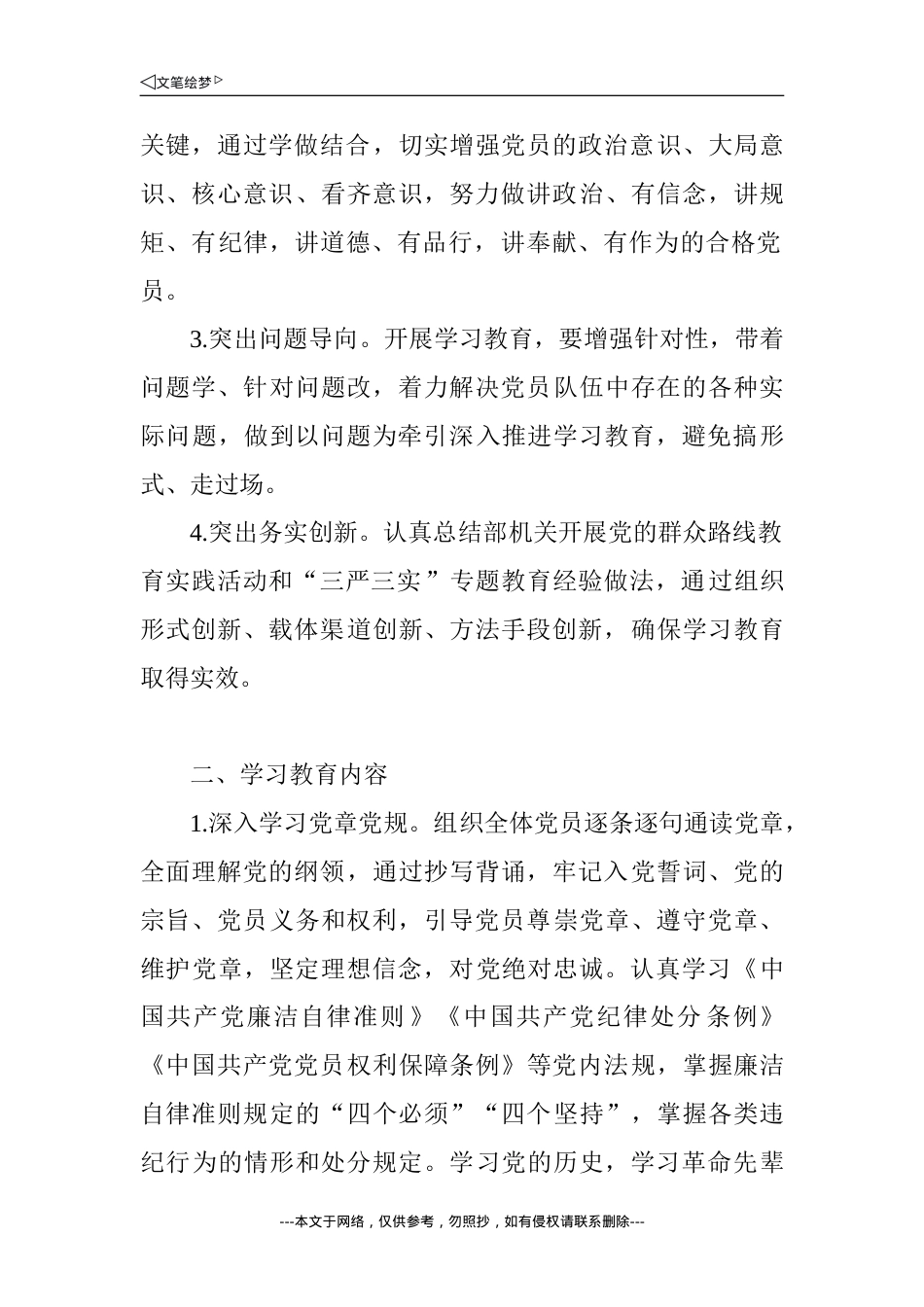 ◁文笔绘梦▷

关键，通过学做结合，切实增强党员的政治意识、大局意识、核心意识、看齐意识，努力做讲政治、有信念，讲规矩、有纪律，讲道德、有品行，讲奉献、有作为的合格党员。

3.突出问题导向。开展学习教育，要增强针对性，带着问题学、针对问题改，着力解决党员队伍中存在的各种实际问题，做到以问题为牵引深入推进学习教育，避免搞形式、走过场。

4.突出务实创新。认真总结部机关开展党的群众路线教育实践活动和“三严三实”专题教育经验做法，通过组织形式创新、载体渠道创新、方法手段创新，确保学习教育取得实效。

二、学习教育内容

1.深入学习党章党规。组织全体党员逐条逐句通读党章，全面理解党的纲领，通过抄写背诵，牢记入党誓词、党的宗旨、党员义务和权利，引导党员尊崇党章、遵守党章、维护党章，坚定理想信念，对党绝对忠诚。认真学习《中国共产党廉洁自律准则》《中国共产党纪律处分条例》《中国共产党党员权利保障条例》等党内法规，掌握廉洁自律准则规定的“四个必须”“四个坚持”，掌握各类违纪行为的情形和处分规定。学习党的历史，学习革命先辈

---本文于网络，仅供参考，勿照抄，如有侵权请联系删除---